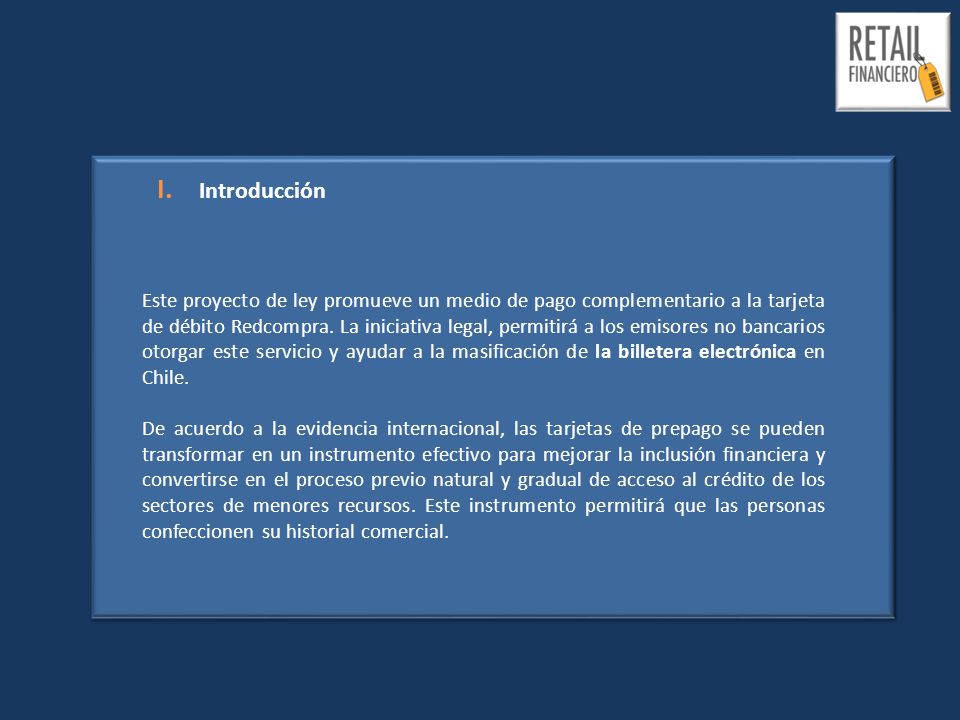 RETAIL FINANCIERO

I. Introducción

Este proyecto de ley promueve un medio de pago complementario a la tarjeta de débito Redcompra. La iniciativa legal, permitirá a los emisores no bancarios otorgar este servicio y ayudar a la masificación de la billetera electrónica en Chile.

De acuerdo a la evidencia internacional, las tarjetas de prepago se pueden transformar en un instrumento efectivo para mejorar la inclusión financiera y convertirse en el proceso previo natural y gradual de acceso al crédito de los sectores de menores recursos. Este instrumento permitirá que las personas confeccionen su historial comercial.